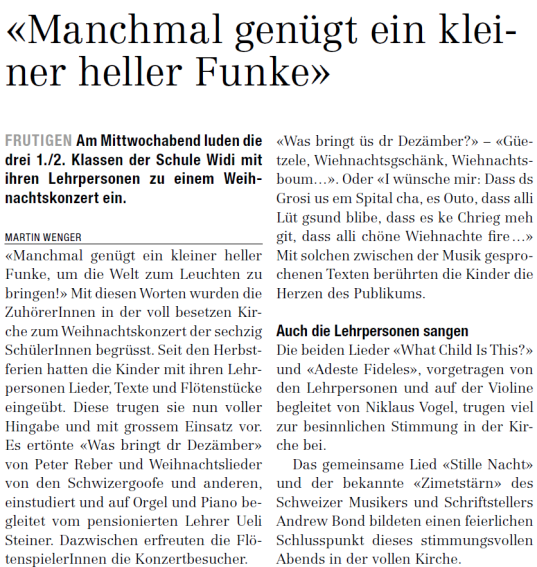 «Manchmal genügt ein kleiner heller Funke»

FRUTIGEN Am Mittwochabend luden die drei 1./2. Klassen der Schule Widi mit ihren Lehrpersonen zu einem Weihnachtskonzert ein.

MARTIN WENGER

«Manchmal genügt ein kleiner heller Funke, um die Welt zum Leuchten zu bringen!» Mit diesen Worten wurden die ZuhörerInnen in der voll besetzen Kirche zum Weihnachtskonzert der sechzig SchülerInnen begrüsst. Seit den Herbstferien hatten die Kinder mit ihren Lehrpersonen Lieder, Texte und Flötenstücke eingeübt. Diese trugen sie nun voller Hingabe und mit grossem Einsatz vor. Es ertönte «Was bringt dr Dezämber» von Peter Reber und Weihnachtslieder von den Schwizergoofe und anderen, einstudiert und auf Orgel und Piano begleitet vom pensionierten Lehrer Ueli Steiner. Dazwischen erfreuten die FlötenspielerInnen die Konzertbesucher. «Was bringt üs dr Dezämber?» – «Güetzele, Wiehnachtsgschänk, Wiehnachtsboum…». Oder «I wünsche mir: Dass ds Grosi us em Spital cha, es Outo, dass alli Lüt gsund blibe, dass es ke Chrieg meh git, dass alli chöne Wiehnachte fire…» Mit solchen zwischen der Musik gesprochenen Texten berührten die Kinder die Herzen des Publikums.

Auch die Lehrpersonen sangen

Die beiden Lieder «What Child Is This?» und «Adeste Fideles», vorgetragen von den Lehrpersonen und auf der Violine begleitet von Niklaus Vogel, trugen viel zur besinnlichen Stimmung in der Kirche bei.

Das gemeinsame Lied «Stille Nacht» und der bekannte «Zimetstärn» des Schweizer Musikers und Schriftstellers Andrew Bond bildeten einen feierlichen Schlusspunkt dieses stimmungsvollen Abends in der vollen Kirche.